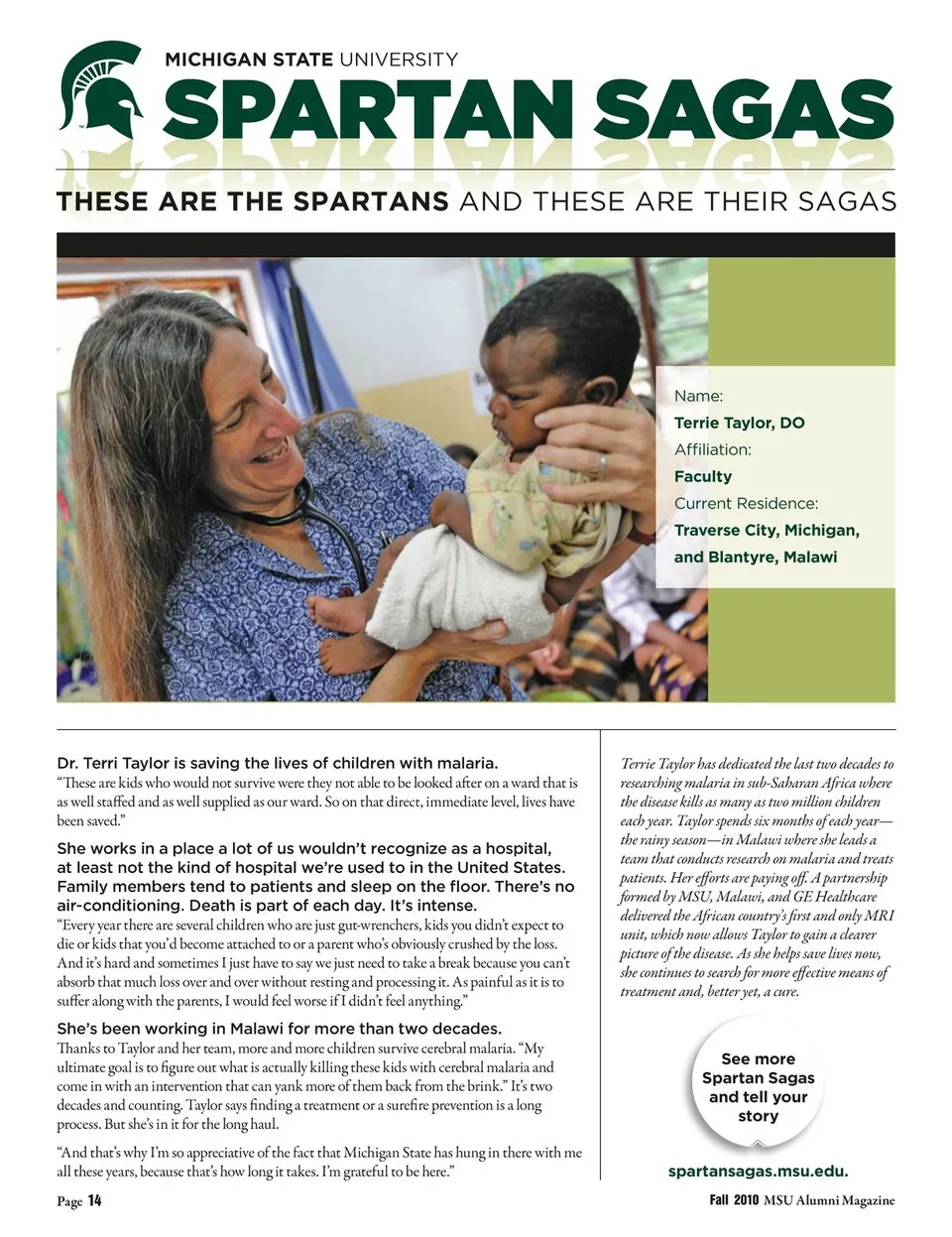 MICHIGAN STATE UNIVERSITY

SPARTAN SAGAS

THESE ARE THE SPARTANS AND THESE ARE THEIR SAGAS

Name:
Terrie Taylor, DO
Affiliation:
Faculty
Current Residence:
Traverse City, Michigan, and Blantyre, Malawi

Dr. Terri Taylor is saving the lives of children with malaria.
"These are kids who would not survive were they not able to be looked after on a ward that is as well staffed and as well supplied as our ward. So on that direct, immediate level, lives have been saved."

She works in a place a lot of us wouldn't recognize as a hospital, at least not the kind of hospital we're used to in the United States. Family members tend to patients and sleep on the floor. There's no air-conditioning. Death is part of each day. It's intense.
"Every year there are several children who are just gut-wrenchers, kids you didn't expect to die or kids that you'd become attached to or a parent who's obviously crushed by the loss. And it's hard and sometimes I just have to say we just need to take a break because you can't absorb that much loss over and over without resting and processing it. As painful as it is to suffer along with the parents, I would feel worse if I didn't feel anything."

She's been working in Malawi for more than two decades.
Thanks to Taylor and her team, more and more children survive cerebral malaria. "My ultimate goal is to figure out what is actually killing these kids with cerebral malaria and come in with an intervention that can yank more of them back from the brink." It's two decades and counting. Taylor says finding a treatment or a surefire prevention is a long process. But she's in it for the long haul.

"And that's why I'm so appreciative of the fact that Michigan State has hung in there with me all these years, because that's how long it takes. I'm grateful to be here."

Terrie Taylor has dedicated the last two decades to researching malaria in sub-Saharan Africa where the disease kills as many as two million children each year. Taylor spends six months of each year—the rainy season—in Malawi where she leads a team that conducts research on malaria and treats patients. Her efforts are paying off. A partnership formed by MSU, Malawi, and GE Healthcare delivered the African country's first and only MRI unit, which now allows Taylor to gain a clearer picture of the disease. As she helps save lives now, she continues to search for more effective means of treatment and, better yet, a cure.

See more Spartan Sagas and tell your story

spartansagas.msu.edu.

Page 14

Fall 2010 MSU Alumni Magazine